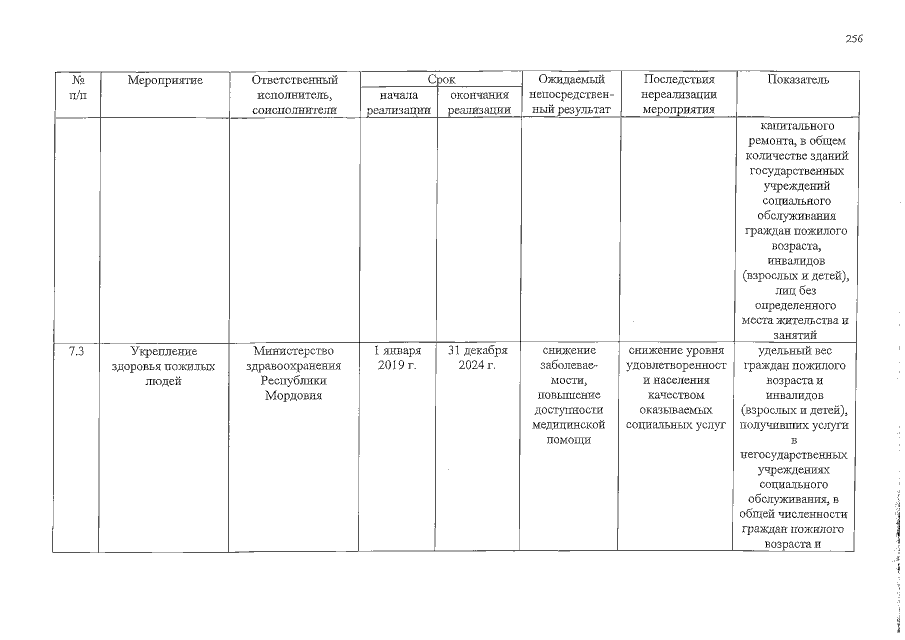 256

| № п/п | Мероприятие | Ответственный исполнитель, соисполнители | Срок |  | Ожидаемый непосредственный результат | Последствия нереализации мероприятия | Показатель |
|---|---|---|---|---|---|---|---|
|  |  |  | начала реализации | окончания реализации |  |  |  |
|  |  |  |  |  |  |  | капитального ремонта, в общем количестве зданий государственных учреждений социального обслуживания граждан пожилого возраста, инвалидов (взрослых и детей), лиц без определенного места жительства и занятий |
| 7.3 | Укрепление здоровья пожилых людей | Министерство здравоохранения Республики Мордовия | 1 января 2019 г. | 31 декабря 2024 г. | снижение заболеваемости, повышение доступности медицинской помощи | снижение уровня удовлетворенности населения качеством оказываемых социальных услуг | удельный вес граждан пожилого возраста и инвалидов (взрослых и детей), получивших услуги в негосударственных учреждениях социального обслуживания, в общей численности граждан пожилого возраста и |